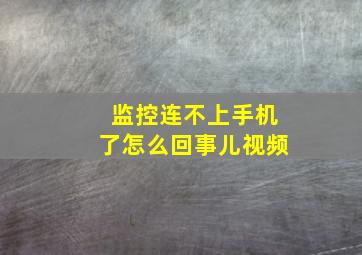 监控连不上手机了怎么回事儿视频